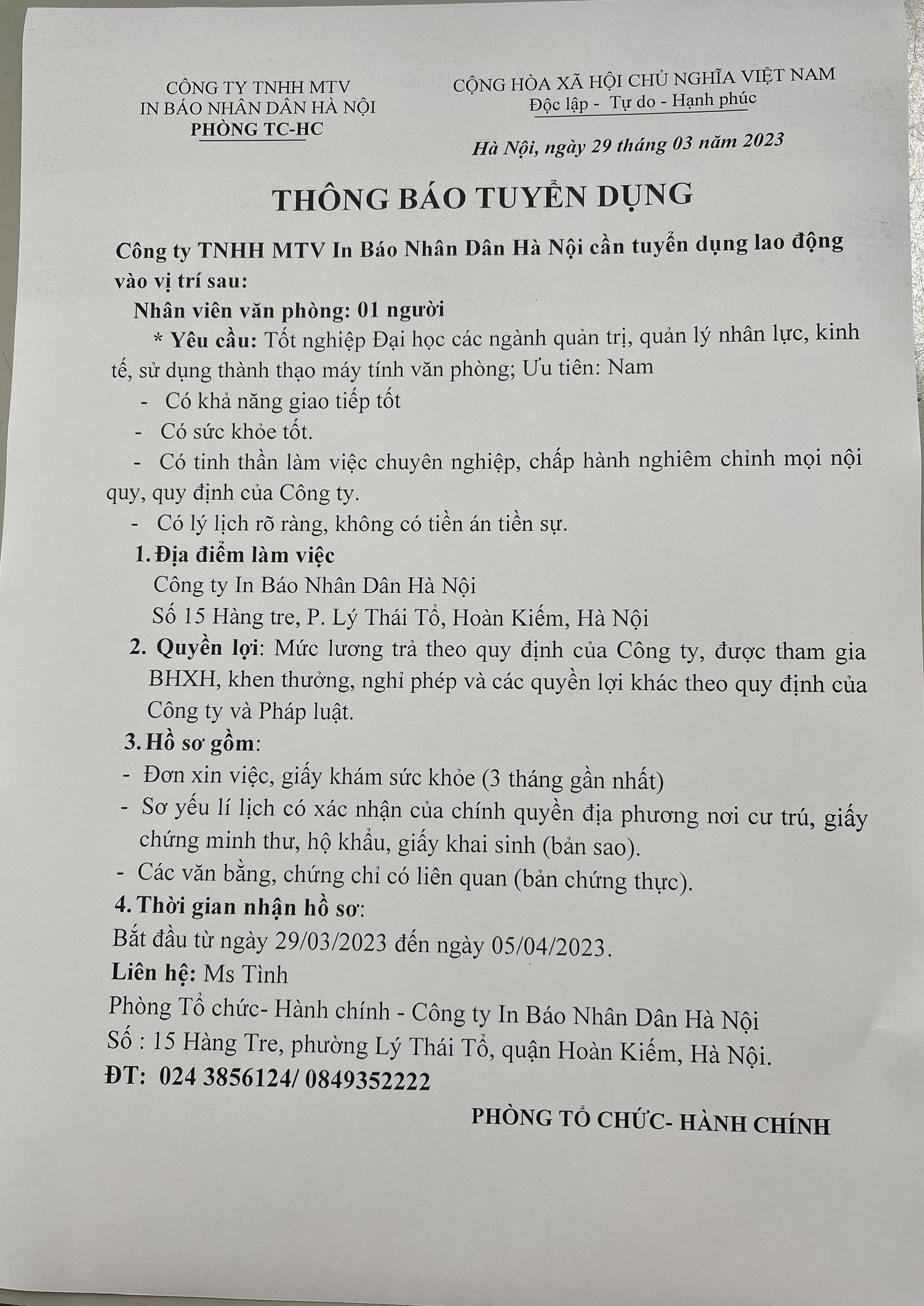 CÔNG TY TNHH MTV
IN BÁO NHÂN DÂN HÀ NỘI
PHÒNG TC-HC

CỘNG HÒA XÃ HỘI CHỦ NGHĨA VIỆT NAM
Độc lập - Tự do - Hạnh phúc

Hà Nội, ngày 29 tháng 03 năm 2023

THÔNG BÁO TUYỂN DỤNG

Công ty TNHH MTV In Báo Nhân Dân Hà Nội cần tuyển dụng lao động vào vị trí sau:

Nhân viên văn phòng: 01 người

* Yêu cầu: Tốt nghiệp Đại học các ngành quản trị, quản lý nhân lực, kinh tế, sử dụng thành thạo máy tính văn phòng; Ưu tiên: Nam

- Có khả năng giao tiếp tốt
- Có sức khỏe tốt.
- Có tinh thần làm việc chuyên nghiệp, chấp hành nghiêm chỉnh mọi nội quy, quy định của Công ty.
- Có lý lịch rõ ràng, không có tiền án tiền sự.

1. Địa điểm làm việc
Công ty In Báo Nhân Dân Hà Nội
Số 15 Hàng tre, P. Lý Thái Tổ, Hoàn Kiếm, Hà Nội

2. Quyền lợi: Mức lương trả theo quy định của Công ty, được tham gia BHXH, khen thưởng, nghỉ phép và các quyền lợi khác theo quy định của Công ty và Pháp luật.

3. Hồ sơ gồm:
- Đơn xin việc, giấy khám sức khỏe (3 tháng gần nhất)
- Sơ yếu lí lịch có xác nhận của chính quyền địa phương nơi cư trú, giấy chứng minh thư, hộ khẩu, giấy khai sinh (bản sao).
- Các văn bằng, chứng chỉ có liên quan (bản chứng thực).

4. Thời gian nhận hồ sơ:
Bắt đầu từ ngày 29/03/2023 đến ngày 05/04/2023.

Liên hệ: Ms Tình
Phòng Tổ chức- Hành chính - Công ty In Báo Nhân Dân Hà Nội
Số : 15 Hàng Tre, phường Lý Thái Tổ, quận Hoàn Kiếm, Hà Nội.
ĐT: 024 3856124/ 0849352222

PHÒNG TỔ CHỨC- HÀNH CHÍNH